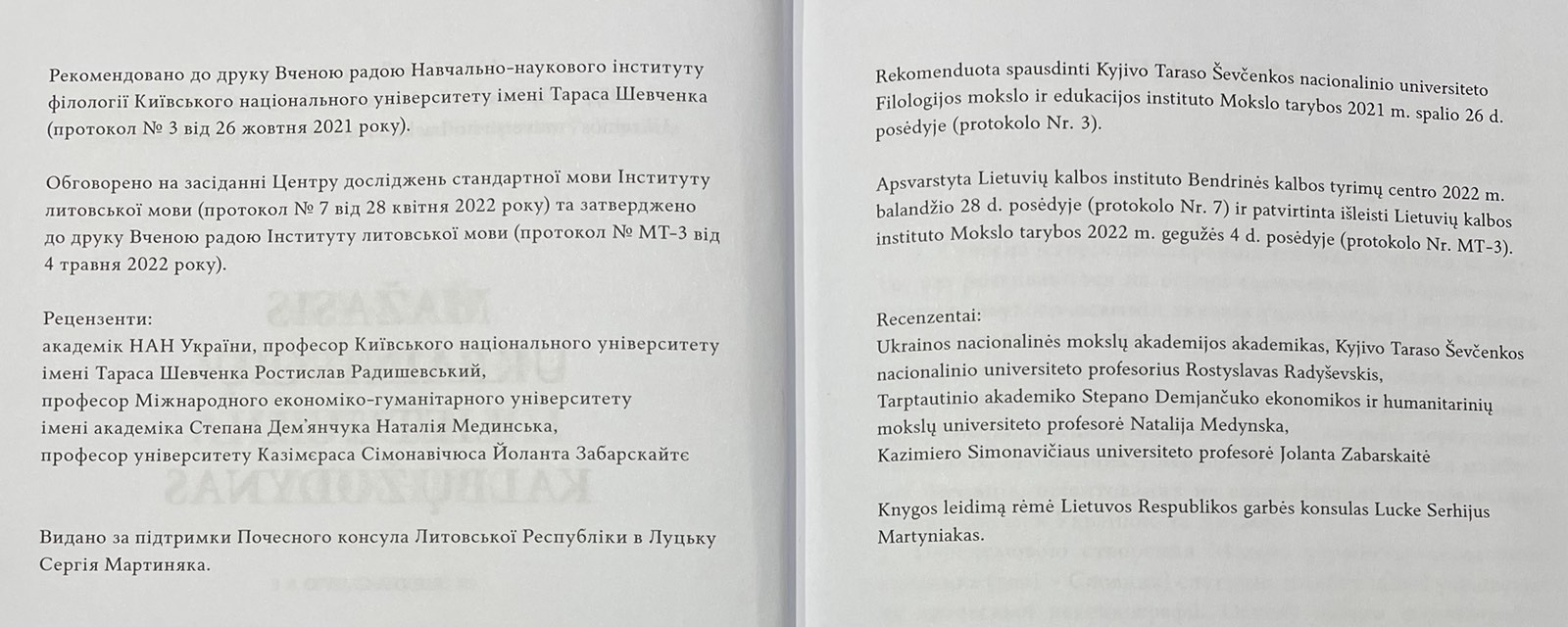 Рекомендовано до друку Вченою радою Навчально-наукового інституту філології Київського національного університету імені Тараса Шевченка (протокол № 3 від 26 жовтня 2021 року).

Обговорено на засіданні Центру досліджень стандартної мови Інституту литовської мови (протокол № 7 від 28 квітня 2022 року) та затверджено до друку Вченою радою Інституту литовської мови (протокол № МТ-3 від 4 травня 2022 року).

Рецензенти:
академік НАН України, професор Київського національного університету імені Тараса Шевченка Ростислав Радишевський,
професор Міжнародного економіко-гуманітарного університету імені академіка Степана Дем'янчука Наталія Мединська,
професор університету Казімєраса Сімонавічюса Йоланта Забарскайте

Видано за підтримки Почесного консула Литовської Республіки в Луцьку Сергія Мартиняка.

Rekomenduota spausdinti Kyjivo Taraso Ševčenkos nacionalinio universiteto Filologijos mokslo ir edukacijos instituto Mokslo tarybos 2021 m. spalio 26 d. posėdyje (protokolo Nr. 3).

Apsvarstyta Lietuvių kalbos instituto Bendrinės kalbos tyrimų centro 2022 m. balandžio 28 d. posėdyje (protokolo Nr. 7) ir patvirtinta išleisti Lietuvių kalbos instituto Mokslo tarybos 2022 m. gegužės 4 d. posėdyje (protokolo Nr. MT-3).

Recenzentai:
Ukrainos nacionalinės mokslų akademijos akademikas, Kyjivo Taraso Ševčenkos nacionalinio universiteto profesorius Rostyslavas Radyševskis,
Tarptautinio akademiko Stepano Demjančuko ekonomikos ir humanitarinių mokslų universiteto profesorė Natalija Medynska,
Kazimiero Simonavičiaus universiteto profesorė Jolanta Zabarskaitė

Knygos leidimą rėmė Lietuvos Respublikos garbės konsulas Lucke Serhijus Martyniakas.